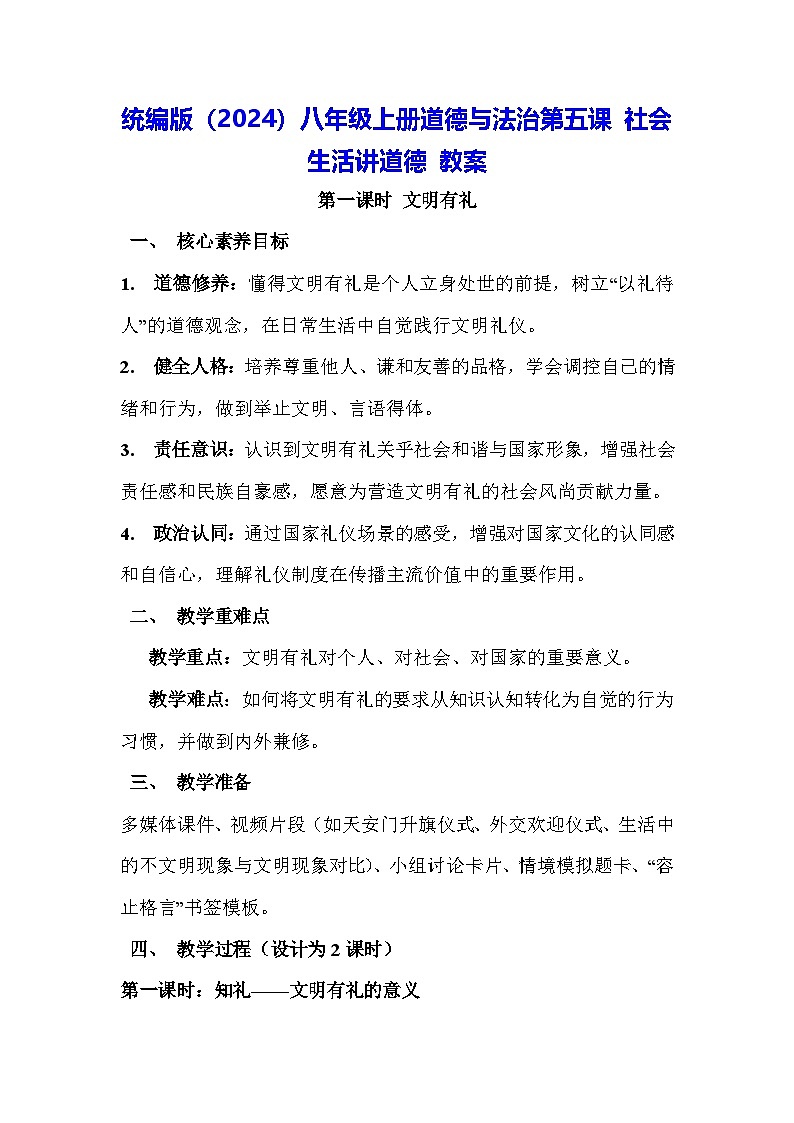 统编版（2024）八年级上册道德与法治第五课 社会生活讲道德 教案

第一课时 文明有礼

一、 核心素养目标

1. 道德修养：懂得文明有礼是个人立身处世的前提，树立“以礼待人”的道德观念，在日常生活中自觉践行文明礼仪。

2. 健全人格：培养尊重他人、谦和友善的品格，学会调控自己的情绪和行为，做到举止文明、言语得体。

3. 责任意识：认识到文明有礼关乎社会和谐与国家形象，增强社会责任感和民族自豪感，愿意为营造文明有礼的社会风尚贡献力量。

4. 政治认同：通过国家礼仪场景的感受，增强对国家文化的认同感和自信心，理解礼仪制度在传播主流价值中的重要作用。

二、 教学重难点

教学重点：文明有礼对个人、对社会、对国家的重要意义。

教学难点：如何将文明有礼的要求从知识认知转化为自觉的行为习惯，并做到内外兼修。

三、 教学准备

多媒体课件、视频片段（如天安门升旗仪式、外交欢迎仪式、生活中的不文明现象与文明现象对比）、小组讨论卡片、情境模拟题卡、“容止格言”书签模板。

四、 教学过程（设计为 2 课时）

第一课时：知礼——文明有礼的意义